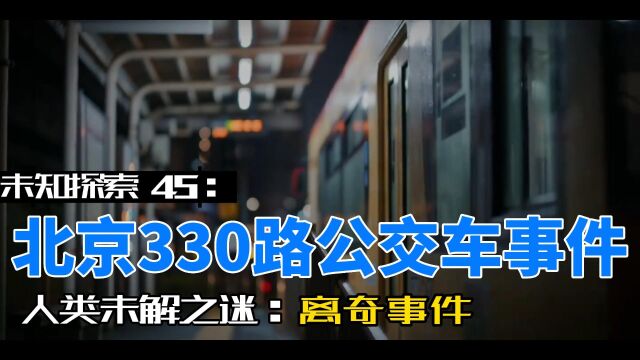 未知探索 45：

北京330路公交车事件

人类未解之迷：离奇事件